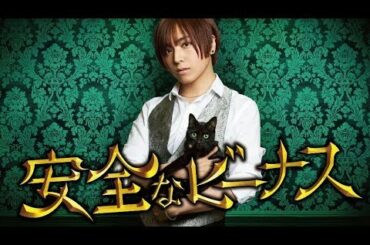 安全なビーナス